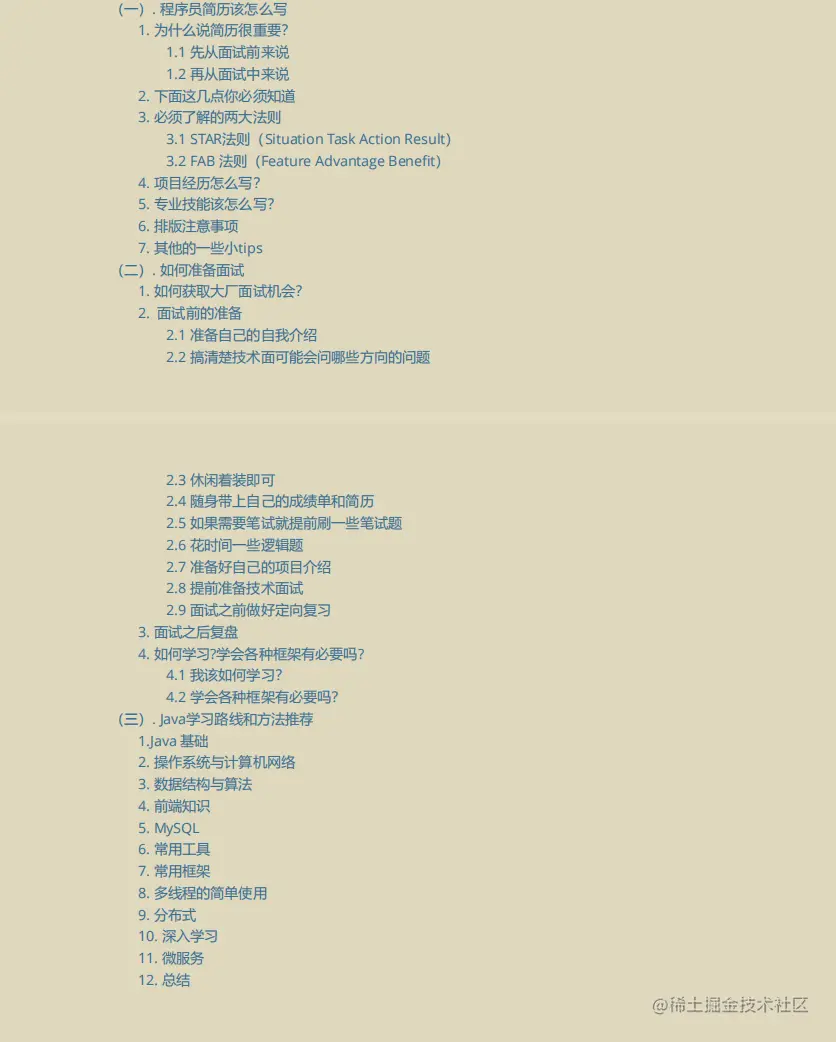 （一）. 程序员简历该怎么写
1. 为什么说简历很重要?
1.1 先从面试前来说
1.2 再从面试中来说
2. 下面这几点你必须知道
3. 必须了解的两大法则
3.1 STAR法则（Situation Task Action Result）
3.2 FAB 法则（Feature Advantage Benefit）
4. 项目经历怎么写?
5. 专业技能该怎么写?
6. 排版注意事项
7. 其他的一些小tips
（二）. 如何准备面试
1. 如何获取大厂面试机会?
2. 面试前的准备
2.1 准备自己的自我介绍
2.2 搞清楚技术面可能会问哪些方向的问题

2.3 休闲着装即可
2.4 随身带上自己的成绩单和简历
2.5 如果需要笔试就提前刷一些笔试题
2.6 花时间一些逻辑题
2.7 准备好自己的项目介绍
2.8 提前准备技术面试
2.9 面试之前做好定向复习
3. 面试之后复盘
4. 如何学习?学会各种框架有必要吗?
4.1 我该如何学习?
4.2 学会各种框架有必要吗?
（三）. Java学习路线和方法推荐
1.Java 基础
2. 操作系统与计算机网络
3. 数据结构与算法
4. 前端知识
5. MySQL
6. 常用工具
7. 常用框架
8. 多线程的简单使用
9. 分布式
10. 深入学习
11. 微服务
12. 总结

@稀土掘金技术社区